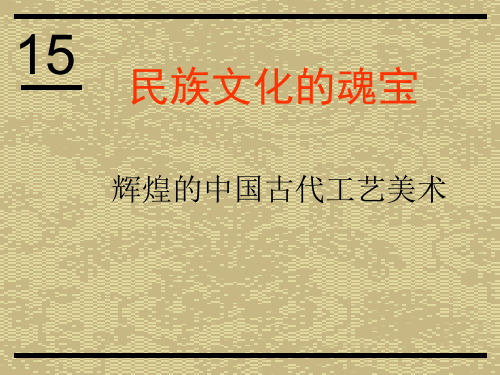 15

民族文化的魂宝

辉煌的中国古代工艺美术